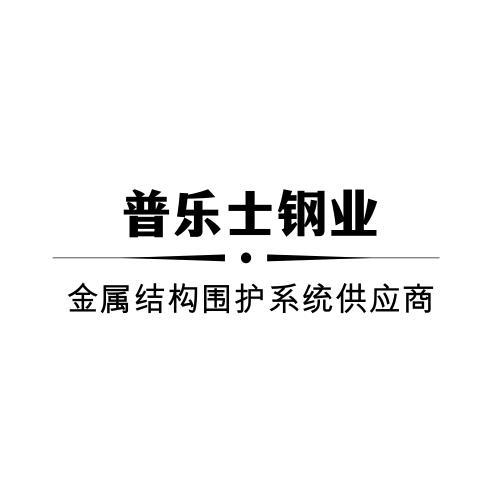 普乐士钢业

金属结构围护系统供应商